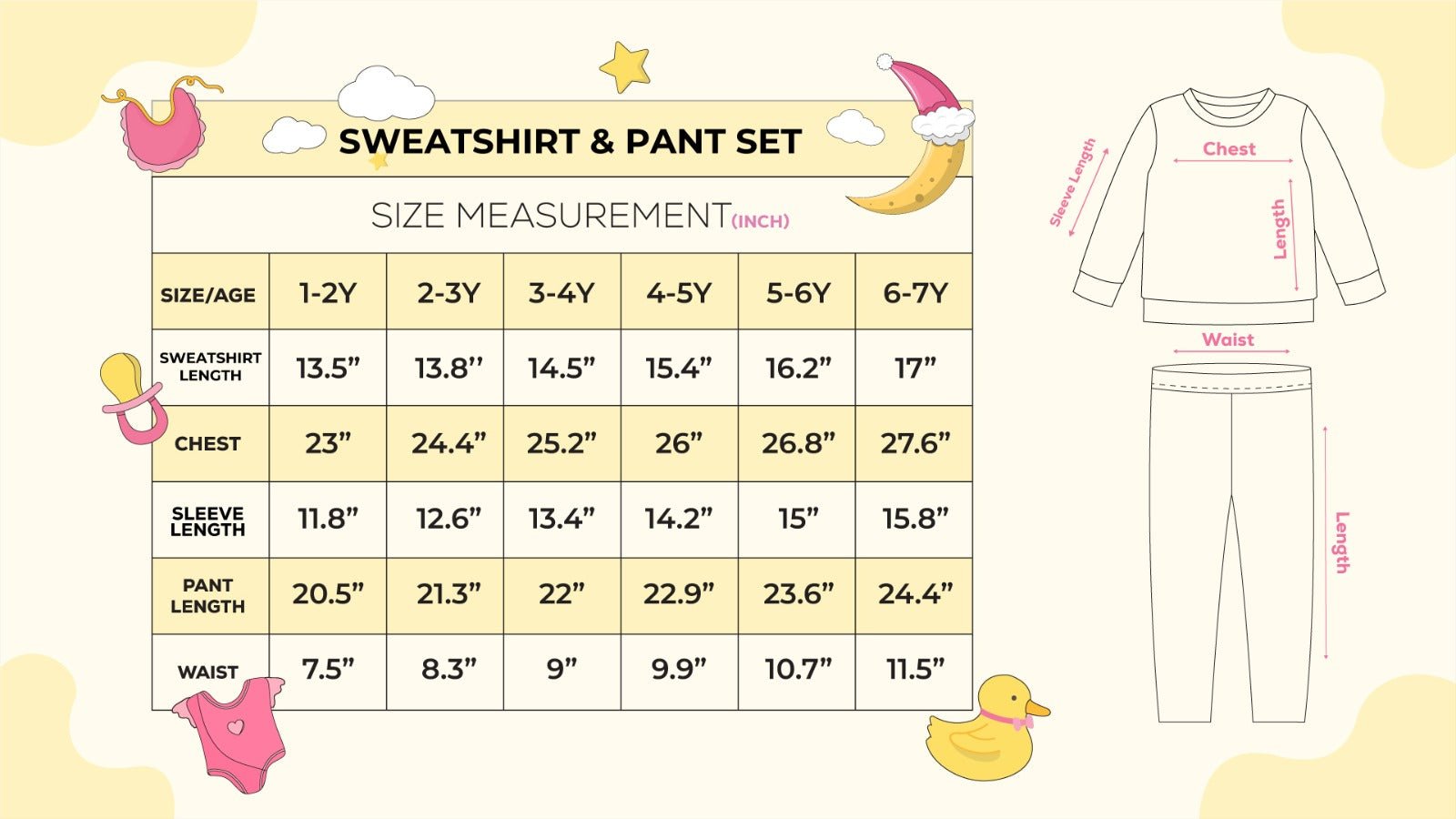 SWEATSHIRT & PANT SET

SIZE MEASUREMENT(INCH)

| SIZE/AGE | 1-2Y | 2-3Y | 3-4Y | 4-5Y | 5-6Y | 6-7Y |
|---|---|---|---|---|---|---|
| SWEATSHIRT LENGTH | 13.5” | 13.8’’ | 14.5” | 15.4” | 16.2” | 17” |
| CHEST | 23” | 24.4” | 25.2” | 26” | 26.8” | 27.6” |
| SLEEVE LENGTH | 11.8” | 12.6” | 13.4” | 14.2” | 15” | 15.8” |
| PANT LENGTH | 20.5” | 21.3” | 22” | 22.9” | 23.6” | 24.4” |
| WAIST | 7.5” | 8.3” | 9” | 9.9” | 10.7” | 11.5” |

Sleeve Length
Chest
Length
Waist
Length